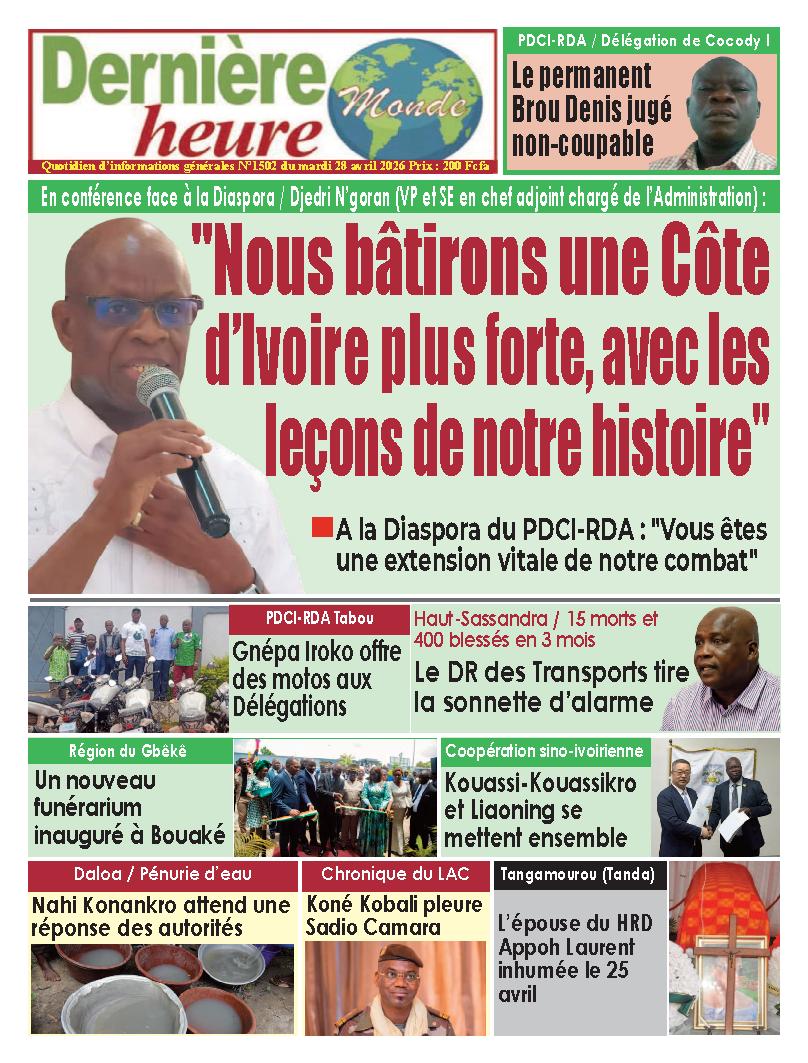 Dernière heure Monde

Quotidien d'informations générales N°1502 du mardi 28 avril 2026 Prix : 200 Fcfa

PDCI-RDA / Délégation de Cocody I

Le permanent Brou Denis jugé non-coupable

En conférence face à la Diaspora / Djedri N'goran (VP et SE en chef adjoint chargé de l'Administration) :

"Nous bâtirons une Côte d'Ivoire plus forte, avec les leçons de notre histoire"

A la Diaspora du PDCI-RDA : "Vous êtes une extension vitale de notre combat"

PDCI-RDA Tabou

Gnépa Iroko offre des motos aux Délégations

Haut-Sassandra / 15 morts et 400 blessés en 3 mois

Le DR des Transports tire la sonnette d'alarme

Région du Gbêkê

Un nouveau funérarium inauguré à Bouaké

Coopération sino-ivoirienne

Kouassi-Kouassikro et Liaoning se mettent ensemble

Daloa / Pénurie d'eau

Nahi Konankro attend une réponse des autorités

Chronique du LAC

Koné Kobali pleure Sadio Camara

Tangamourou (Tanda)

L'épouse du HRD Appoh Laurent inhumée le 25 avril